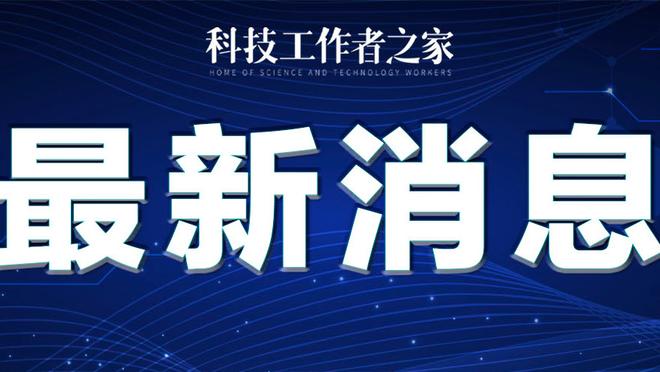 科技工作者之家
HOME OF SCIENCE AND TECHNOLOGY WORKERS

最新消息